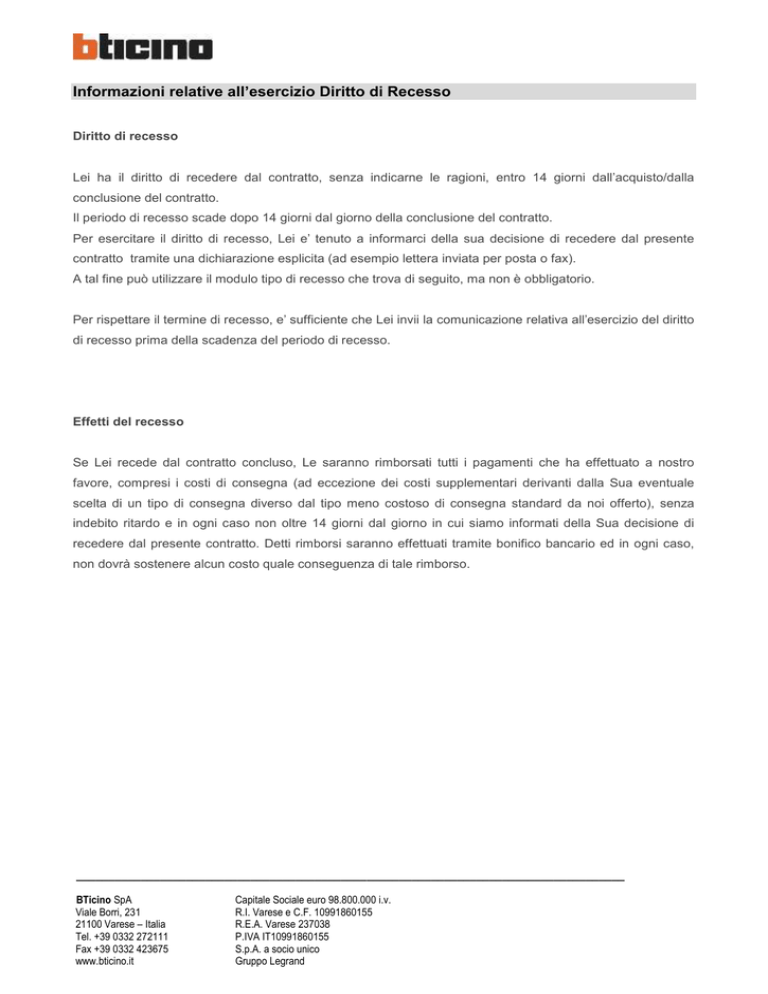 bticino

Informazioni relative all'esercizio Diritto di Recesso

Diritto di recesso

Lei ha il diritto di recedere dal contratto, senza indicarne le ragioni, entro 14 giorni dall'acquisto/dalla conclusione del contratto.
Il periodo di recesso scade dopo 14 giorni dal giorno della conclusione del contratto.
Per esercitare il diritto di recesso, Lei e' tenuto a informarci della sua decisione di recedere dal presente contratto tramite una dichiarazione esplicita (ad esempio lettera inviata per posta o fax).
A tal fine può utilizzare il modulo tipo di recesso che trova di seguito, ma non è obbligatorio.

Per rispettare il termine di recesso, e' sufficiente che Lei invii la comunicazione relativa all'esercizio del diritto di recesso prima della scadenza del periodo di recesso.

Effetti del recesso

Se Lei recede dal contratto concluso, Le saranno rimborsati tutti i pagamenti che ha effettuato a nostro favore, compresi i costi di consegna (ad eccezione dei costi supplementari derivanti dalla Sua eventuale scelta di un tipo di consegna diverso dal tipo meno costoso di consegna standard da noi offerto), senza indebito ritardo e in ogni caso non oltre 14 giorni dal giorno in cui siamo informati della Sua decisione di recedere dal presente contratto. Detti rimborsi saranno effettuati tramite bonifico bancario ed in ogni caso, non dovrà sostenere alcun costo quale conseguenza di tale rimborso.

BTicino SpA
Viale Borri, 231
21100 Varese – Italia
Tel. +39 0332 272111
Fax +39 0332 423675
www.bticino.it

Capitale Sociale euro 98.800.000 i.v.
R.I. Varese e C.F. 10991860155
R.E.A. Varese 237038
P.IVA IT10991860155
S.p.A. a socio unico
Gruppo Legrand